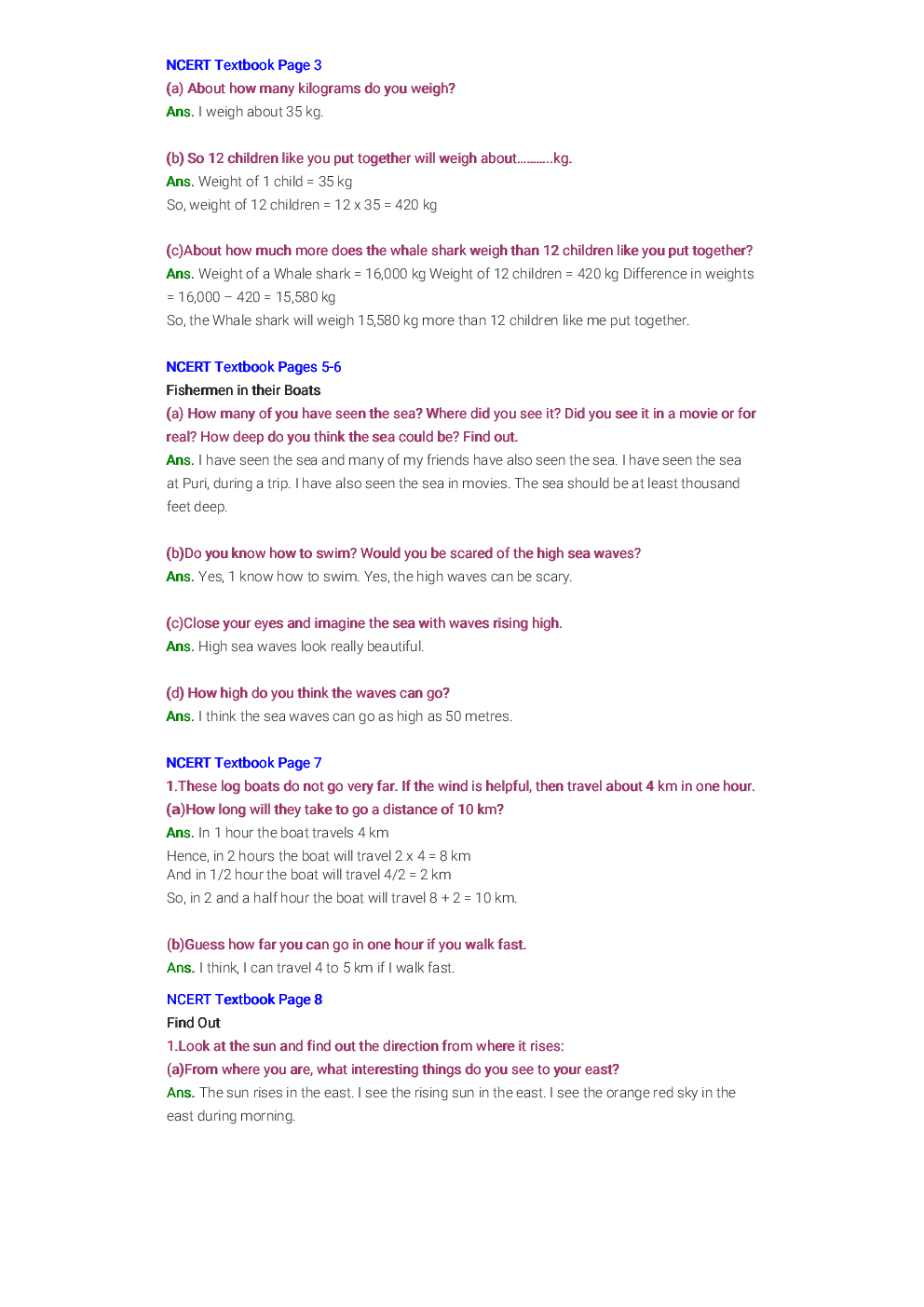 NCERT Textbook Page 3
(a) About how many kilograms do you weigh?
Ans. I weigh about 35 kg.

(b) So 12 children like you put together will weigh about………..kg.
Ans. Weight of 1 child = 35 kg
So, weight of 12 children = 12 x 35 = 420 kg

(c)About how much more does the whale shark weigh than 12 children like you put together?
Ans. Weight of a Whale shark = 16,000 kg Weight of 12 children = 420 kg Difference in weights = 16,000 – 420 = 15,580 kg
So, the Whale shark will weigh 15,580 kg more than 12 children like me put together.

NCERT Textbook Pages 5-6
Fishermen in their Boats
(a) How many of you have seen the sea? Where did you see it? Did you see it in a movie or for real? How deep do you think the sea could be? Find out.
Ans. I have seen the sea and many of my friends have also seen the sea. I have seen the sea at Puri, during a trip. I have also seen the sea in movies. The sea should be at least thousand feet deep.

(b)Do you know how to swim? Would you be scared of the high sea waves?
Ans. Yes, 1 know how to swim. Yes, the high waves can be scary.

(c)Close your eyes and imagine the sea with waves rising high.
Ans. High sea waves look really beautiful.

(d) How high do you think the waves can go?
Ans. I think the sea waves can go as high as 50 metres.

NCERT Textbook Page 7
1.These log boats do not go very far. If the wind is helpful, then travel about 4 km in one hour.
(a)How long will they take to go a distance of 10 km?
Ans. In 1 hour the boat travels 4 km
Hence, in 2 hours the boat will travel 2 x 4 = 8 km
And in 1/2 hour the boat will travel 4/2 = 2 km
So, in 2 and a half hour the boat will travel 8 + 2 = 10 km.

(b)Guess how far you can go in one hour if you walk fast.
Ans. I think, I can travel 4 to 5 km if I walk fast.

NCERT Textbook Page 8
Find Out
1.Look at the sun and find out the direction from where it rises:
(a)From where you are, what interesting things do you see to your east?
Ans. The sun rises in the east. I see the rising sun in the east. I see the orange red sky in the east during morning.